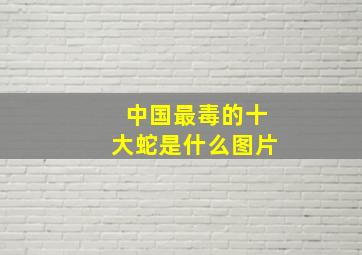 中国最毒的十大蛇是什么图片